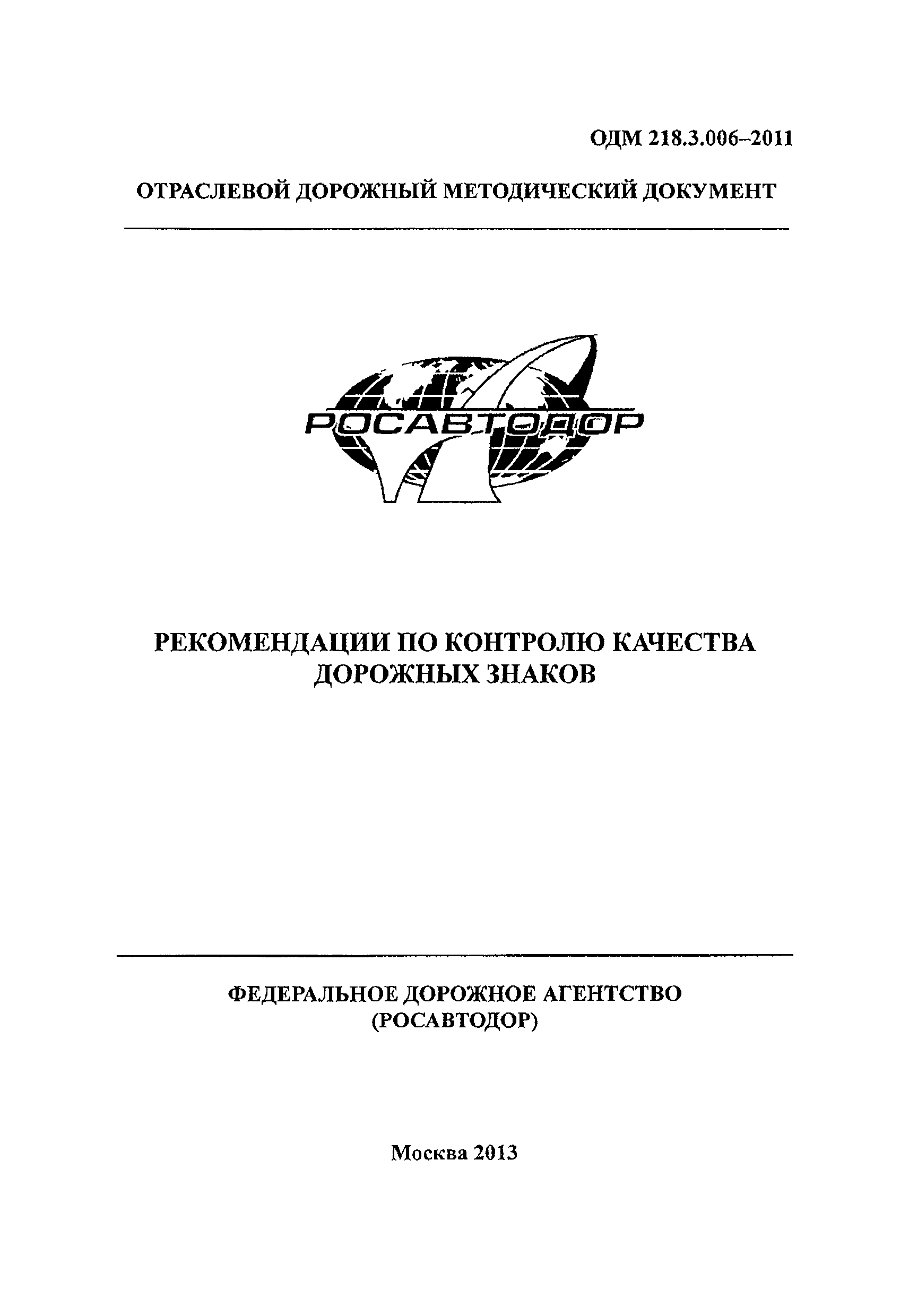 ОДМ 218.3.006–2011

ОТРАСЛЕВОЙ ДОРОЖНЫЙ МЕТОДИЧЕСКИЙ ДОКУМЕНТ

РОСАВТОДОР

РЕКОМЕНДАЦИИ ПО КОНТРОЛЮ КАЧЕСТВА ДОРОЖНЫХ ЗНАКОВ

ФЕДЕРАЛЬНОЕ ДОРОЖНОЕ АГЕНТСТВО (РОСАВТОДОР)

Москва 2013